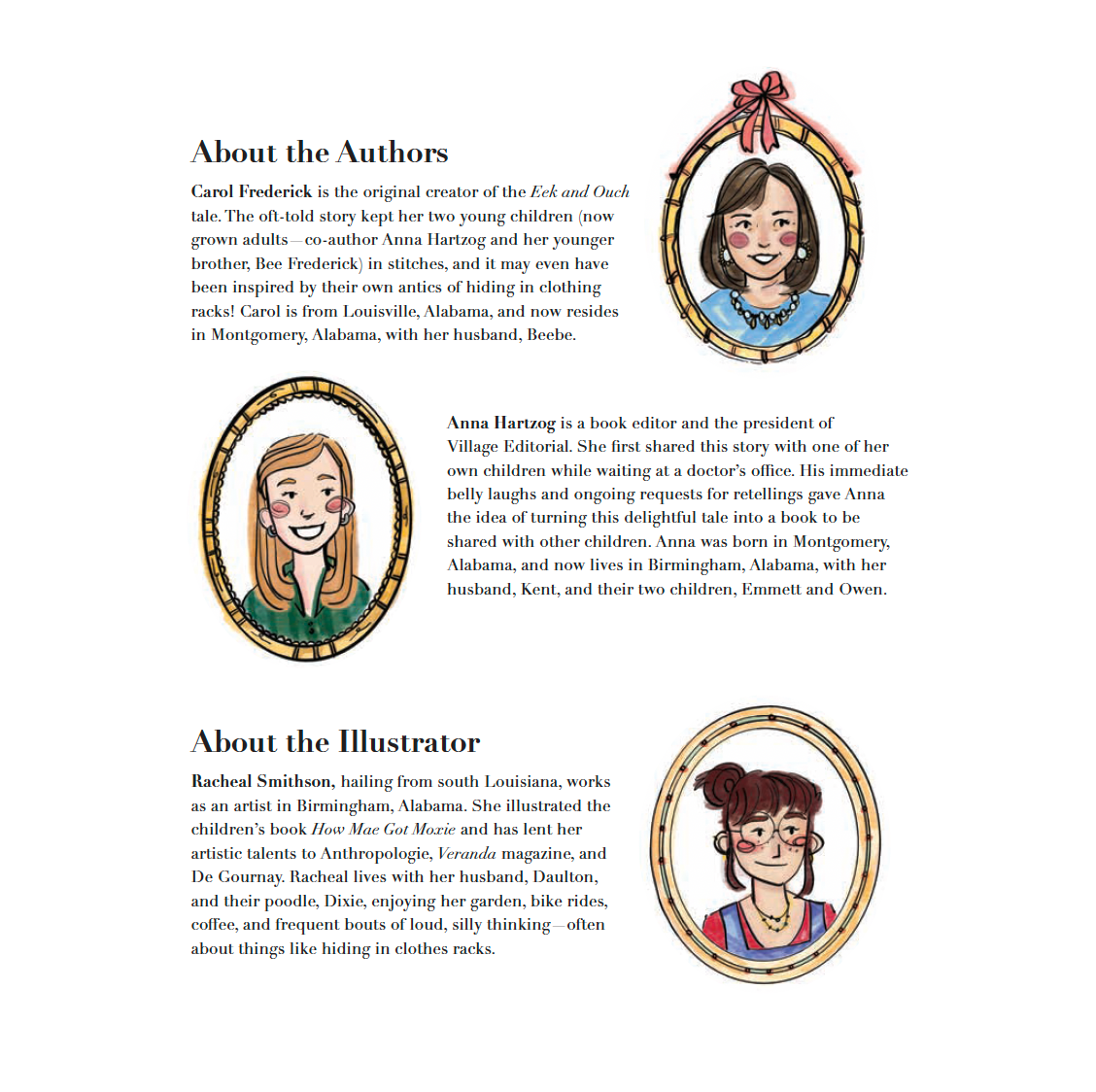 About the Authors

Carol Frederick is the original creator of the Eek and Ouch tale. The oft-told story kept her two young children (now grown adults—co-author Anna Hartzog and her younger brother, Bee Frederick) in stitches, and it may even have been inspired by their own antics of hiding in clothing racks! Carol is from Louisville, Alabama, and now resides in Montgomery, Alabama, with her husband, Beebe.

Anna Hartzog is a book editor and the president of Village Editorial. She first shared this story with one of her own children while waiting at a doctor's office. His immediate belly laughs and ongoing requests for retellings gave Anna the idea of turning this delightful tale into a book to be shared with other children. Anna was born in Montgomery, Alabama, and now lives in Birmingham, Alabama, with her husband, Kent, and their two children, Emmett and Owen.

About the Illustrator

Racheal Smithson, hailing from south Louisiana, works as an artist in Birmingham, Alabama. She illustrated the children's book How Mae Got Moxie and has lent her artistic talents to Anthropologie, Veranda magazine, and De Gournay. Racheal lives with her husband, Daulton, and their poodle, Dixie, enjoying her garden, bike rides, coffee, and frequent bouts of loud, silly thinking—often about things like hiding in clothes racks.